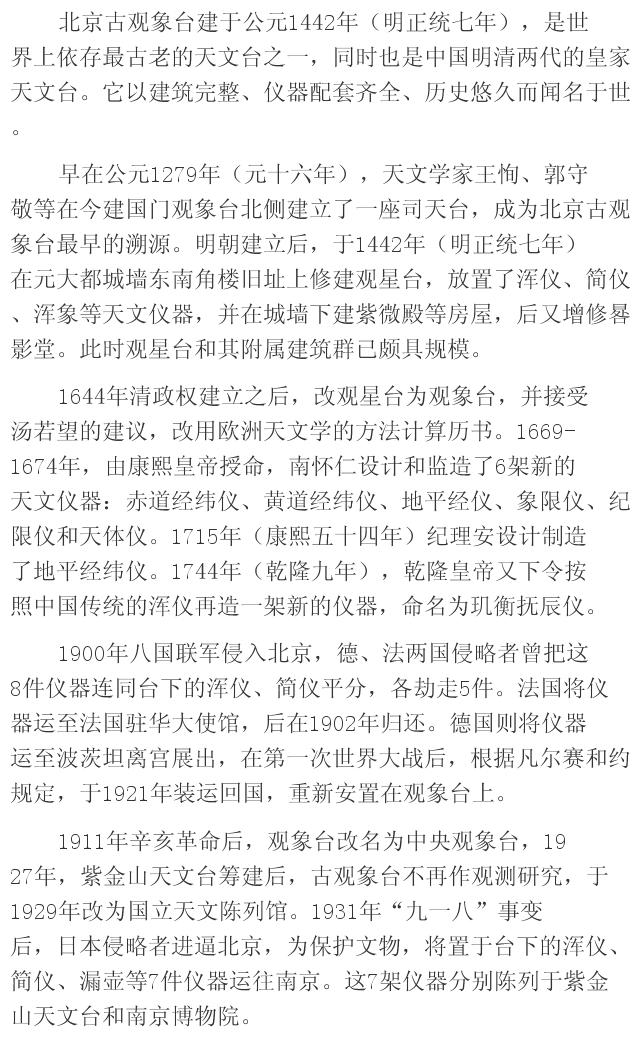 北京古观象台建于公元1442年（明正统七年），是世界上依存最古老的天文台之一，同时也是中国明清两代的皇家天文台。它以建筑完整、仪器配套齐全、历史悠久而闻名于世。

早在公元1279年（元十六年），天文学家王恂、郭守敬等在今建国门观象台北侧建立了一座司天台，成为北京古观象台最早的溯源。明朝建立后，于1442年（明正统七年）在元大都城墙东南角楼旧址上修建观星台，放置了浑仪、简仪、浑象等天文仪器，并在城墙下建紫微殿等房屋，后又增修晷影堂。此时观星台和其附属建筑群已颇具规模。

1644年清政权建立之后，改观星台为观象台，并接受汤若望的建议，改用欧洲天文学的方法计算历书。1669-1674年，由康熙皇帝授命，南怀仁设计和监造了6架新的天文仪器：赤道经纬仪、黄道经纬仪、地平经仪、象限仪、纪限仪和天体仪。1715年（康熙五十四年）纪理安设计制造了地平经纬仪。1744年（乾隆九年），乾隆皇帝又下令按照中国传统的浑仪再造一架新的仪器，命名为玑衡抚辰仪。

1900年八国联军侵入北京，德、法两国侵略者曾把这8件仪器连同台下的浑仪、简仪平分，各劫走5件。法国将仪器运至法国驻华大使馆，后在1902年归还。德国则将仪器运至波茨坦离宫展出，在第一次世界大战后，根据凡尔赛和约规定，于1921年装运回国，重新安置在观象台上。

1911年辛亥革命后，观象台改名为中央观象台，1927年，紫金山天文台筹建后，古观象台不再作观测研究，于1929年改为国立天文陈列馆。1931年“九一八”事变后，日本侵略者进逼北京，为保护文物，将置于台下的浑仪、简仪、漏壶等7件仪器运往南京。这7架仪器分别陈列于紫金山天文台和南京博物院。